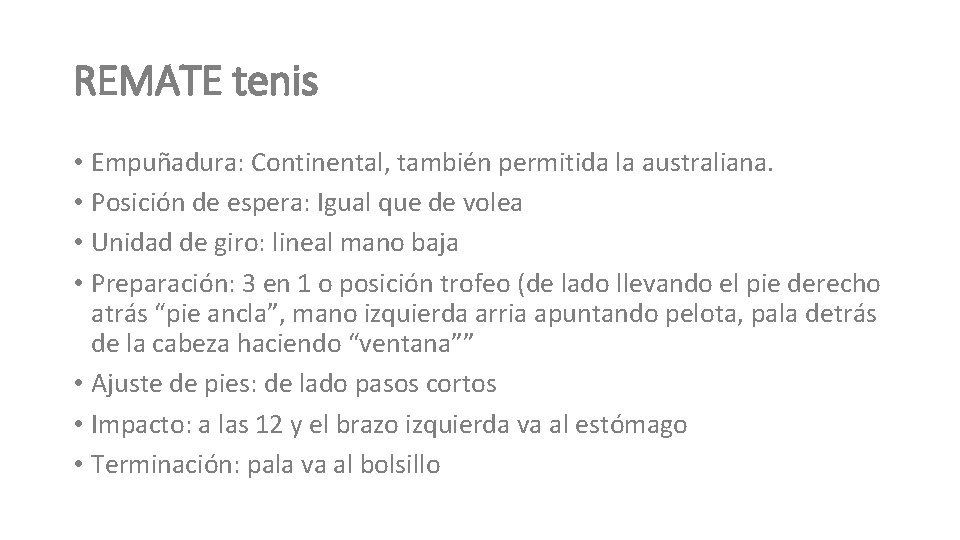 REMATE tenis

• Empuñadura: Continental, también permitida la australiana.
• Posición de espera: Igual que de volea
• Unidad de giro: lineal mano baja
• Preparación: 3 en 1 o posición trofeo (de lado llevando el pie derecho atrás “pie ancla”, mano izquierda arria apuntando pelota, pala detrás de la cabeza haciendo “ventana””
• Ajuste de pies: de lado pasos cortos
• Impacto: a las 12 y el brazo izquierda va al estómago
• Terminación: pala va al bolsillo